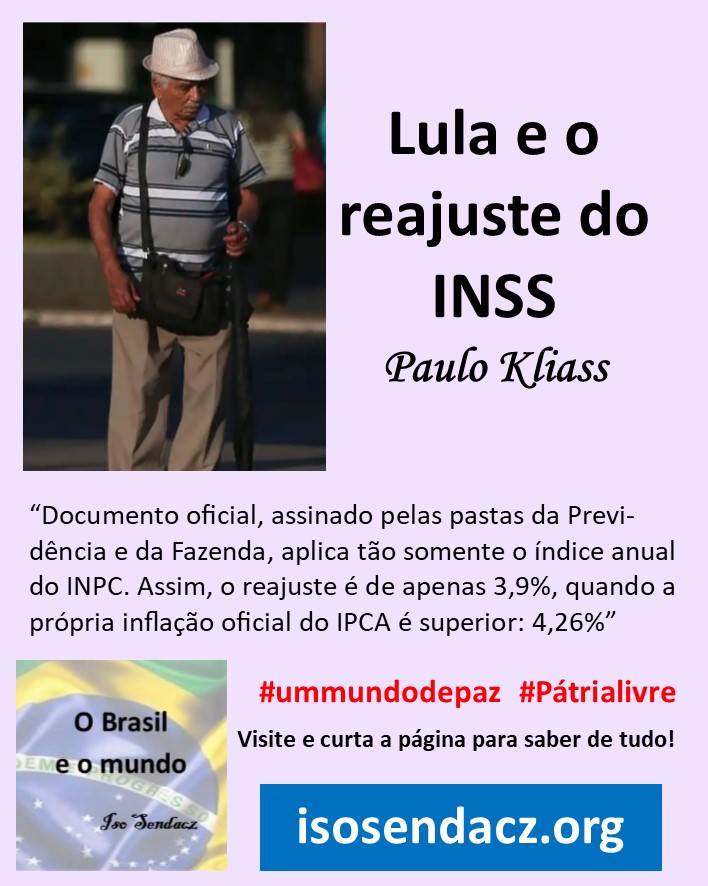 Lula e o reajuste do INSS

Paulo Kliass

"Documento oficial, assinado pelas pastas da Previdência e da Fazenda, aplica tão somente o índice anual do INPC. Assim, o reajuste é de apenas 3,9%, quando a própria inflação oficial do IPCA é superior: 4,26%"

O Brasil
e o mundo
Iso Sendacz

#ummundodepaz #Pátrialivre

Visite e curta a página para saber de tudo!

isosendacz.org